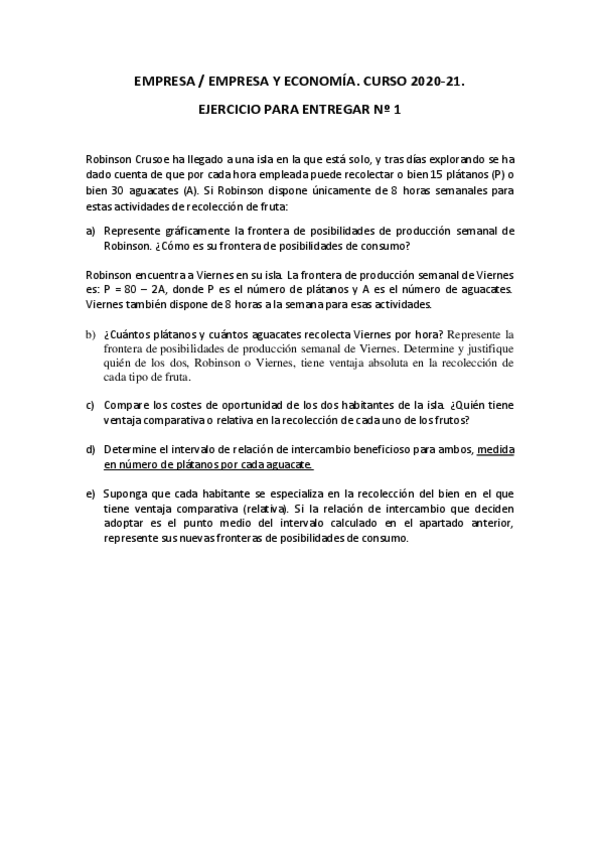 EMPRESA / EMPRESA Y ECONOMÍA. CURSO 2020-21.

EJERCICIO PARA ENTREGAR Nº 1

Robinson Crusoe ha llegado a una isla en la que está solo, y tras días explorando se ha dado cuenta de que por cada hora empleada puede recolectar o bien 15 plátanos (P) o bien 30 aguacates (A). Si Robinson dispone únicamente de 8 horas semanales para estas actividades de recolección de fruta:

a) Represente gráficamente la frontera de posibilidades de producción semanal de Robinson. ¿Cómo es su frontera de posibilidades de consumo?

Robinson encuentra a Viernes en su isla. La frontera de producción semanal de Viernes es: P = 80 – 2A, donde P es el número de plátanos y A es el número de aguacates. Viernes también dispone de 8 horas a la semana para esas actividades.

b) ¿Cuántos plátanos y cuántos aguacates recolecta Viernes por hora? Represente la frontera de posibilidades de producción semanal de Viernes. Determine y justifique quién de los dos, Robinson o Viernes, tiene ventaja absoluta en la recolección de cada tipo de fruta.

c) Compare los costes de oportunidad de los dos habitantes de la isla. ¿Quién tiene ventaja comparativa o relativa en la recolección de cada uno de los frutos?

d) Determine el intervalo de relación de intercambio beneficioso para ambos, medida en número de plátanos por cada aguacate.

e) Suponga que cada habitante se especializa en la recolección del bien en el que tiene ventaja comparativa (relativa). Si la relación de intercambio que deciden adoptar es el punto medio del intervalo calculado en el apartado anterior, represente sus nuevas fronteras de posibilidades de consumo.